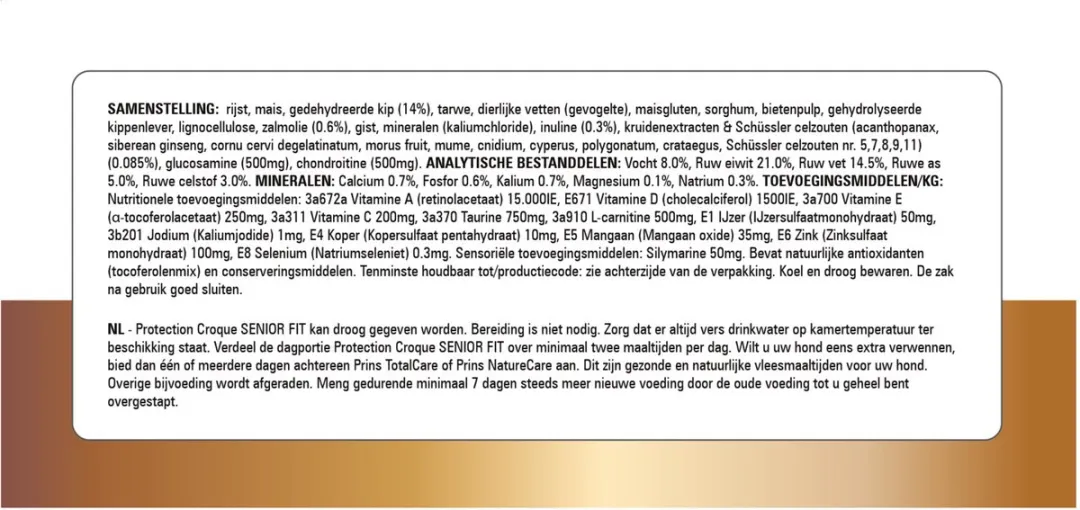 SAMENSTELLING: rijst, mais, gedehydreerde kip (14%), tarwe, dierlijke vetten (gevogelte), maisgluten, sorghum, bietenpulp, gehydrolyseerde kippenlever, lignocellulose, zalmolie (0.6%), gist, mineralen (kaliumchloride), inuline (0.3%), kruidenextracten & Schüssler celzouten (acanthopanax, siberean ginseng, cornu cervi degelatinatum, morus fruit, mume, cnidium, cyperus, polygonatum, crataegus, Schüssler celzouten nr. 5,7,8,9,11) (0.085%), glucosamine (500mg), chondroitine (500mg). ANALYTISCHE BESTANDDELEN: Vocht 8.0%, Ruw eiwit 21.0%, Ruw vet 14.5%, Ruwe as 5.0%, Ruwe celstof 3.0%. MINERALEN: Calcium 0.7%, Fosfor 0.6%, Kalium 0.7%, Magnesium 0.1%, Natrium 0.3%. TOEVOEGINGSMIDDELEN/KG: Nutritionele toevoegingsmiddelen: 3a672a Vitamine A (retinolacetaat) 15.000IE, E671 Vitamine D (cholecalciferol) 1500IE, 3a700 Vitamine E (α-tocoferolacetaat) 250mg, 3a311 Vitamine C 200mg, 3a370 Taurine 750mg, 3a910 L-carnitine 500mg, E1 IJzer (IJzersulfaatmonohydraat) 50mg, 3b201 Jodium (Kaliumjodide) 1mg, E4 Koper (Kopersulfaat pentahydraat) 10mg, E5 Mangaan (Mangaan oxide) 35mg, E6 Zink (Zinksulfaat monohydraat) 100mg, E8 Selenium (Natriumseleniet) 0.3mg. Sensoriële toevoegingsmiddelen: Silymarine 50mg. Bevat natuurlijke antioxidanten (tocoferolenmix) en conserveringsmiddelen. Tenminste houdbaar tot/productiecode: zie achterzijde van de verpakking. Koel en droog bewaren. De zak na gebruik goed sluiten.

NL - Protection Croque SENIOR FIT kan droog gegeven worden. Bereiding is niet nodig. Zorg dat er altijd vers drinkwater op kamertemperatuur ter beschikking staat. Verdeel de dagportie Protection Croque SENIOR FIT over minimaal twee maaltijden per dag. Wilt u uw hond eens extra verwennen, bied dan één of meerdere dagen achtereen Prins TotalCare of Prins NatureCare aan. Dit zijn gezonde en natuurlijke vleesmaaltijden voor uw hond. Overige bijvoeding wordt afgeraden. Meng gedurende minimaal 7 dagen steeds meer nieuwe voeding door de oude voeding tot u geheel bent overgestapt.